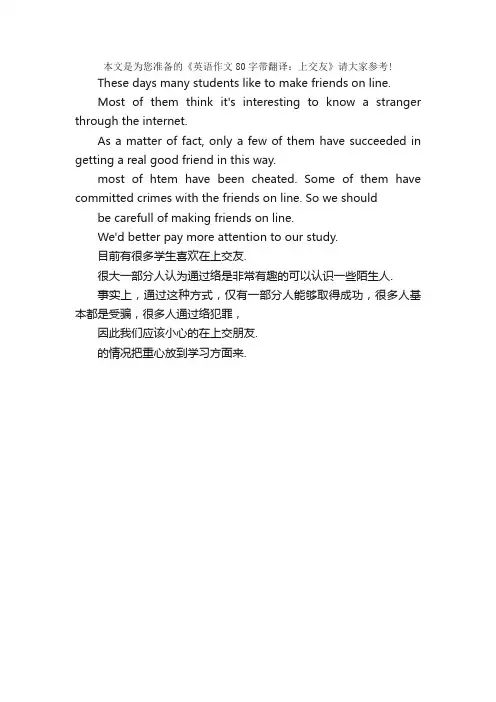 本文是为您准备的《英语作文80字带翻译：上交友》请大家参考！

These days many students like to make friends on line.

Most of them think it's interesting to know a stranger through the internet.

As a matter of fact, only a few of them have succeeded in getting a real good friend in this way.

most of htem have been cheated. Some of them have committed crimes with the friends on line. So we should

be carefull of making friends on line.

We'd better pay more attention to our study.

目前有很多学生喜欢在上交友.

很大一部分人认为通过络是非常有趣的可以认识一些陌生人.

事实上，通过这种方式，仅有一部分人能够取得成功，很多人基本都是受骗，很多人通过络犯罪，

因此我们应该小心的在上交朋友.

的情况把重心放到学习方面来.